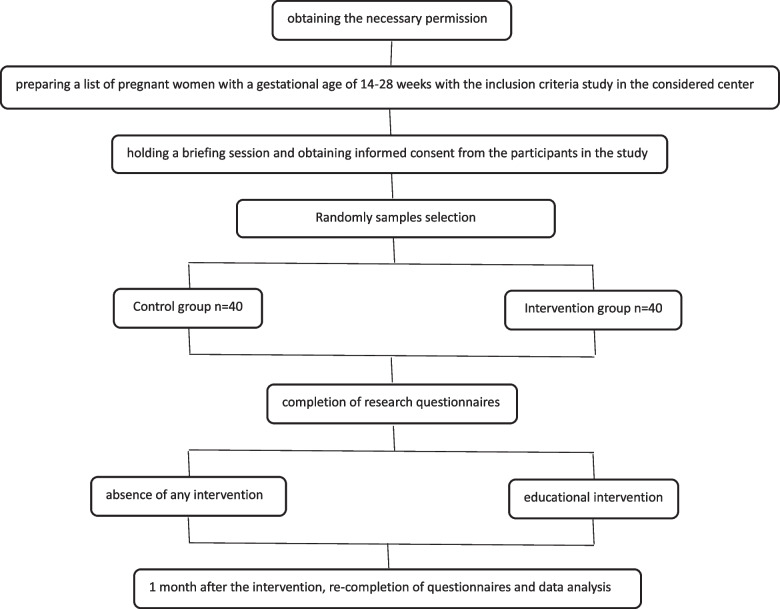 obtaining the necessary permission

preparing a list of pregnant women with a gestational age of 14-28 weeks with the inclusion criteria study in the considered center

holding a briefing session and obtaining informed consent from the participants in the study

Randomly samples selection

Control group n=40

Intervention group n=40

completion of research questionnaires

absence of any intervention

educational intervention

1 month after the intervention, re-completion of questionnaires and data analysis